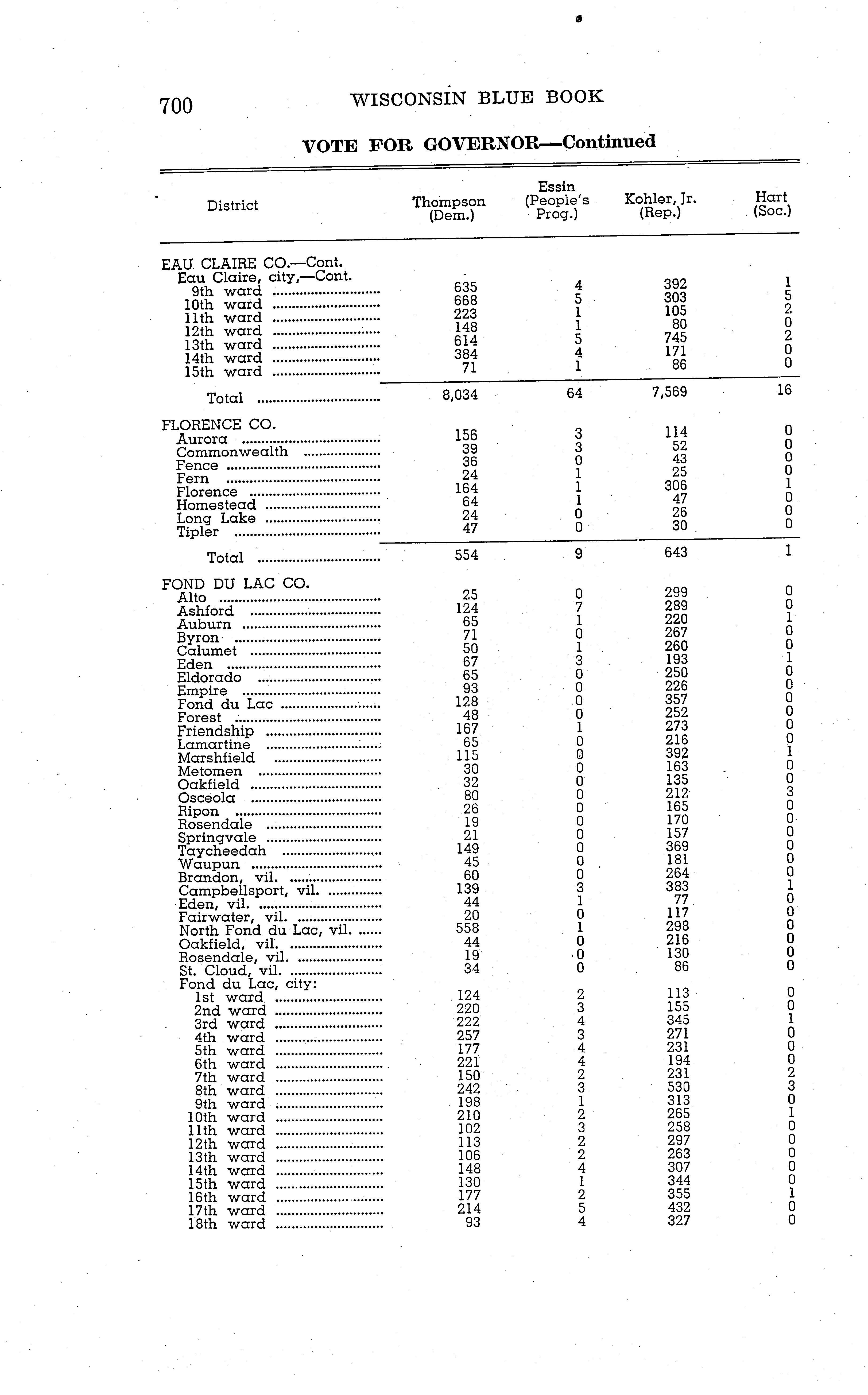 700 WISCONSIN BLUE BOOK

VOTE FOR GOVERNOR—Continued

| District | Thompson (Dem.) | Essin (People's Prog.) | Kohler, Jr. (Rep.) | Hart (Soc.) |
|---|---|---|---|---|
| EAU CLAIRE CO.—Cont. | | | | |
| Eau Claire, city,—Cont. | | | | |
| 9th ward | 635 | 4 | 392 | 1 |
| 10th ward | 668 | 5 | 303 | 5 |
| 11th ward | 223 | 1 | 105 | 2 |
| 12th ward | 148 | 1 | 80 | 0 |
| 13th ward | 614 | 5 | 745 | 2 |
| 14th ward | 384 | 4 | 171 | 0 |
| 15th ward | 71 | 1 | 86 | 0 |
| Total | 8,034 | 64 | 7,569 | 16 |
| FLORENCE CO. | | | | |
| Aurora | 156 | 3 | 114 | 0 |
| Commonwealth | 39 | 3 | 52 | 0 |
| Fence | 36 | 0 | 43 | 0 |
| Fern | 24 | 1 | 25 | 0 |
| Florence | 164 | 1 | 306 | 1 |
| Homestead | 64 | 1 | 47 | 0 |
| Long Lake | 24 | 0 | 26 | 0 |
| Tipler | 47 | 0 | 30 | 0 |
| Total | 554 | 9 | 643 | 1 |
| FOND DU LAC CO. | | | | |
| Alto | 25 | 0 | 299 | 0 |
| Ashford | 124 | 7 | 289 | 0 |
| Auburn | 65 | 1 | 220 | 1 |
| Byron | 71 | 0 | 267 | 0 |
| Calumet | 50 | 1 | 260 | 0 |
| Eden | 67 | 3 | 193 | 1 |
| Eldorado | 65 | 0 | 250 | 0 |
| Empire | 93 | 0 | 226 | 0 |
| Fond du Lac | 128 | 0 | 357 | 0 |
| Forest | 48 | 0 | 252 | 0 |
| Friendship | 167 | 1 | 273 | 0 |
| Lamartine | 65 | 0 | 216 | 0 |
| Marshfield | 115 | 0 | 392 | 1 |
| Metomen | 30 | 0 | 163 | 0 |
| Oakfield | 32 | 0 | 135 | 0 |
| Osceola | 80 | 0 | 212 | 3 |
| Ripon | 26 | 0 | 165 | 0 |
| Rosendale | 19 | 0 | 170 | 0 |
| Springvale | 21 | 0 | 157 | 0 |
| Taycheedah | 149 | 0 | 369 | 0 |
| Waupun | 45 | 0 | 181 | 0 |
| Brandon, vil. | 60 | 0 | 264 | 0 |
| Campbellsport, vil. | 139 | 3 | 383 | 1 |
| Eden, vil. | 44 | 1 | 77 | 0 |
| Fairwater, vil. | 20 | 0 | 117 | 0 |
| North Fond du Lac, vil. | 558 | 1 | 298 | 0 |
| Oakfield, vil. | 44 | 0 | 216 | 0 |
| Rosendale, vil. | 19 | 0 | 130 | 0 |
| St. Cloud, vil. | 34 | 0 | 86 | 0 |
| Fond du Lac, city: | | | | |
| 1st ward | 124 | 2 | 113 | 0 |
| 2nd ward | 220 | 3 | 155 | 0 |
| 3rd ward | 222 | 4 | 345 | 1 |
| 4th ward | 257 | 3 | 271 | 0 |
| 5th ward | 177 | 4 | 231 | 0 |
| 6th ward | 221 | 4 | 194 | 0 |
| 7th ward | 150 | 2 | 231 | 2 |
| 8th ward | 242 | 3 | 530 | 3 |
| 9th ward | 198 | 1 | 313 | 0 |
| 10th ward | 210 | 2 | 265 | 1 |
| 11th ward | 102 | 3 | 258 | 0 |
| 12th ward | 113 | 2 | 297 | 0 |
| 13th ward | 106 | 2 | 263 | 0 |
| 14th ward | 148 | 4 | 307 | 0 |
| 15th ward | 130 | 1 | 344 | 0 |
| 16th ward | 177 | 2 | 355 | 1 |
| 17th ward | 214 | 5 | 432 | 0 |
| 18th ward | 93 | 4 | 327 | 0 |